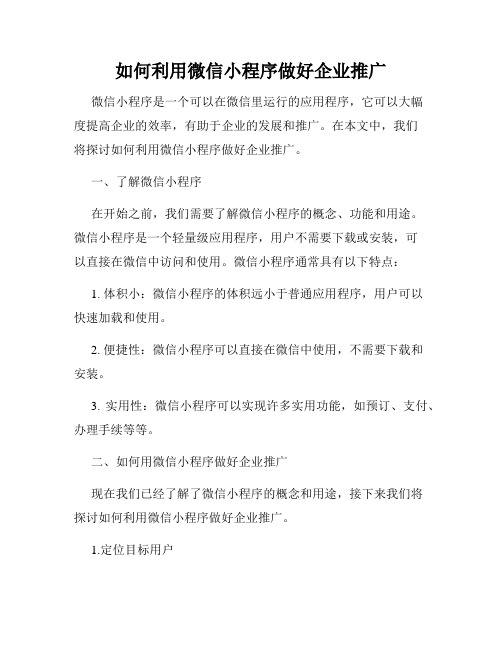 如何利用微信小程序做好企业推广

微信小程序是一个可以在微信里运行的应用程序，它可以大幅度提高企业的效率，有助于企业的发展和推广。在本文中，我们将探讨如何利用微信小程序做好企业推广。

一、了解微信小程序

在开始之前，我们需要了解微信小程序的概念、功能和用途。微信小程序是一个轻量级应用程序，用户不需要下载或安装，可以直接在微信中访问和使用。微信小程序通常具有以下特点：

1. 体积小：微信小程序的体积远小于普通应用程序，用户可以快速加载和使用。

2. 便捷性：微信小程序可以直接在微信中使用，不需要下载和安装。

3. 实用性：微信小程序可以实现许多实用功能，如预订、支付、办理手续等等。

二、如何用微信小程序做好企业推广

现在我们已经了解了微信小程序的概念和用途，接下来我们将探讨如何利用微信小程序做好企业推广。

1.定位目标用户